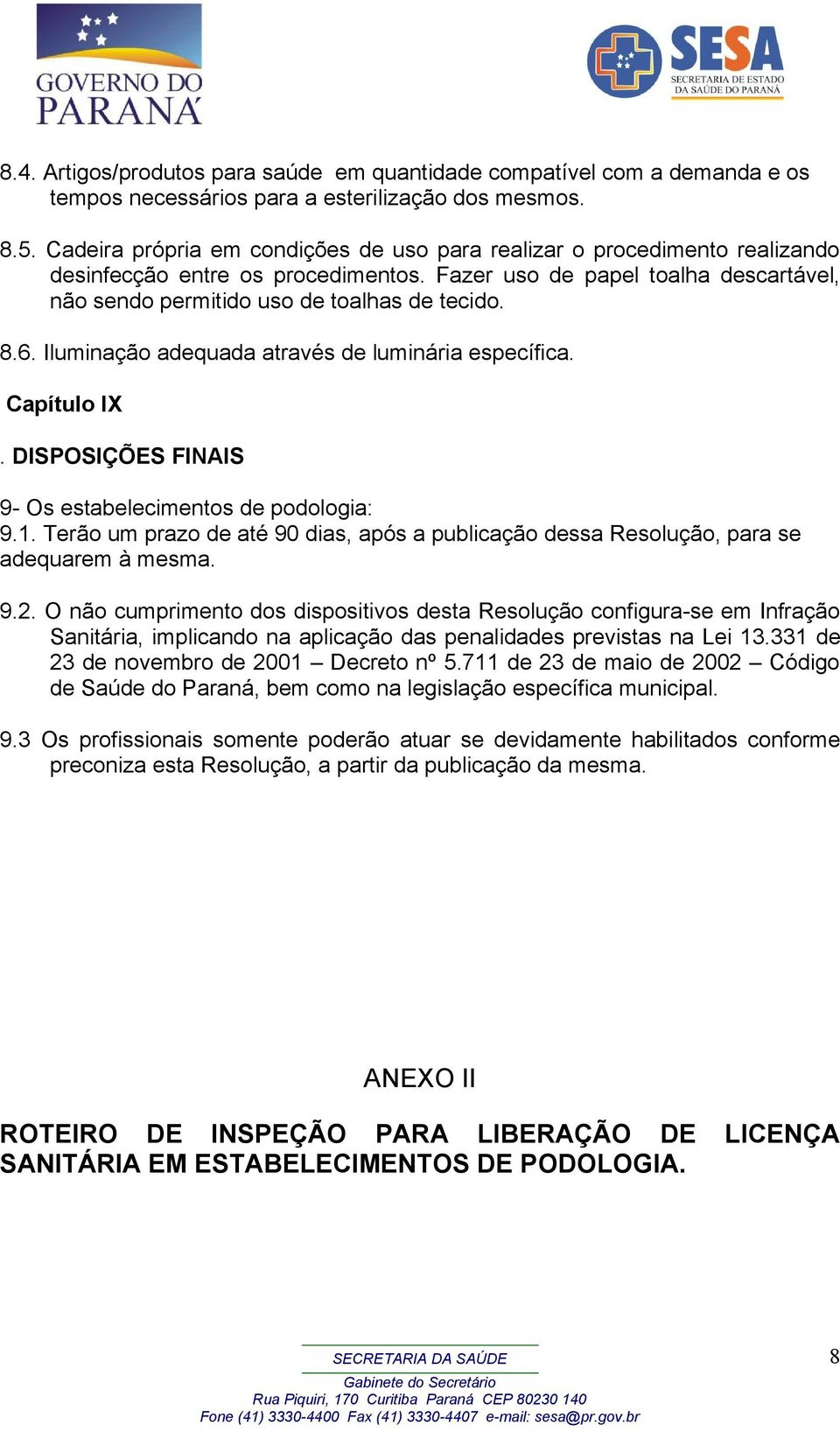 GOVERNO DO PARANÁ

SESA
SECRETARIA DE ESTADO DA SAÚDE DO PARANÁ

8.4. Artigos/produtos para saúde em quantidade compatível com a demanda e os tempos necessários para a esterilização dos mesmos.

8.5. Cadeira própria em condições de uso para realizar o procedimento realizando desinfecção entre os procedimentos. Fazer uso de papel toalha descartável, não sendo permitido uso de toalhas de tecido.

8.6. Iluminação adequada através de luminária específica.

Capítulo IX

. DISPOSIÇÕES FINAIS

9- Os estabelecimentos de podologia:
9.1. Terão um prazo de até 90 dias, após a publicação dessa Resolução, para se adequarem à mesma.

9.2. O não cumprimento dos dispositivos desta Resolução configura-se em Infração Sanitária, implicando na aplicação das penalidades previstas na Lei 13.331 de 23 de novembro de 2001 – Decreto nº 5.711 de 23 de maio de 2002 – Código de Saúde do Paraná, bem como na legislação específica municipal.

9.3 Os profissionais somente poderão atuar se devidamente habilitados conforme preconiza esta Resolução, a partir da publicação da mesma.

ANEXO II

ROTEIRO DE INSPEÇÃO PARA LIBERAÇÃO DE LICENÇA SANITÁRIA EM ESTABELECIMENTOS DE PODOLOGIA.

SECRETARIA DA SAÚDE
Gabinete do Secretário
Rua Piquiri, 170 Curitiba Paraná CEP 80230 140
Fone (41) 3330-4400 Fax (41) 3330-4407 e-mail: sesa@pr.gov.br

8